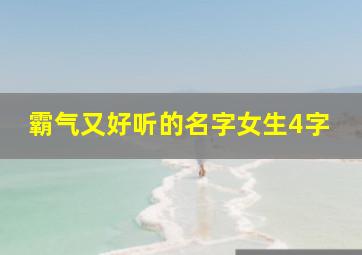 霸气又好听的名字女生4字